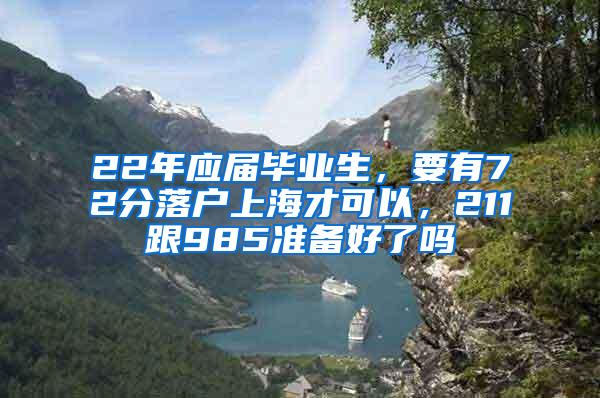 22年应届毕业生，要有72分落户上海才可以，211跟985准备好了吗